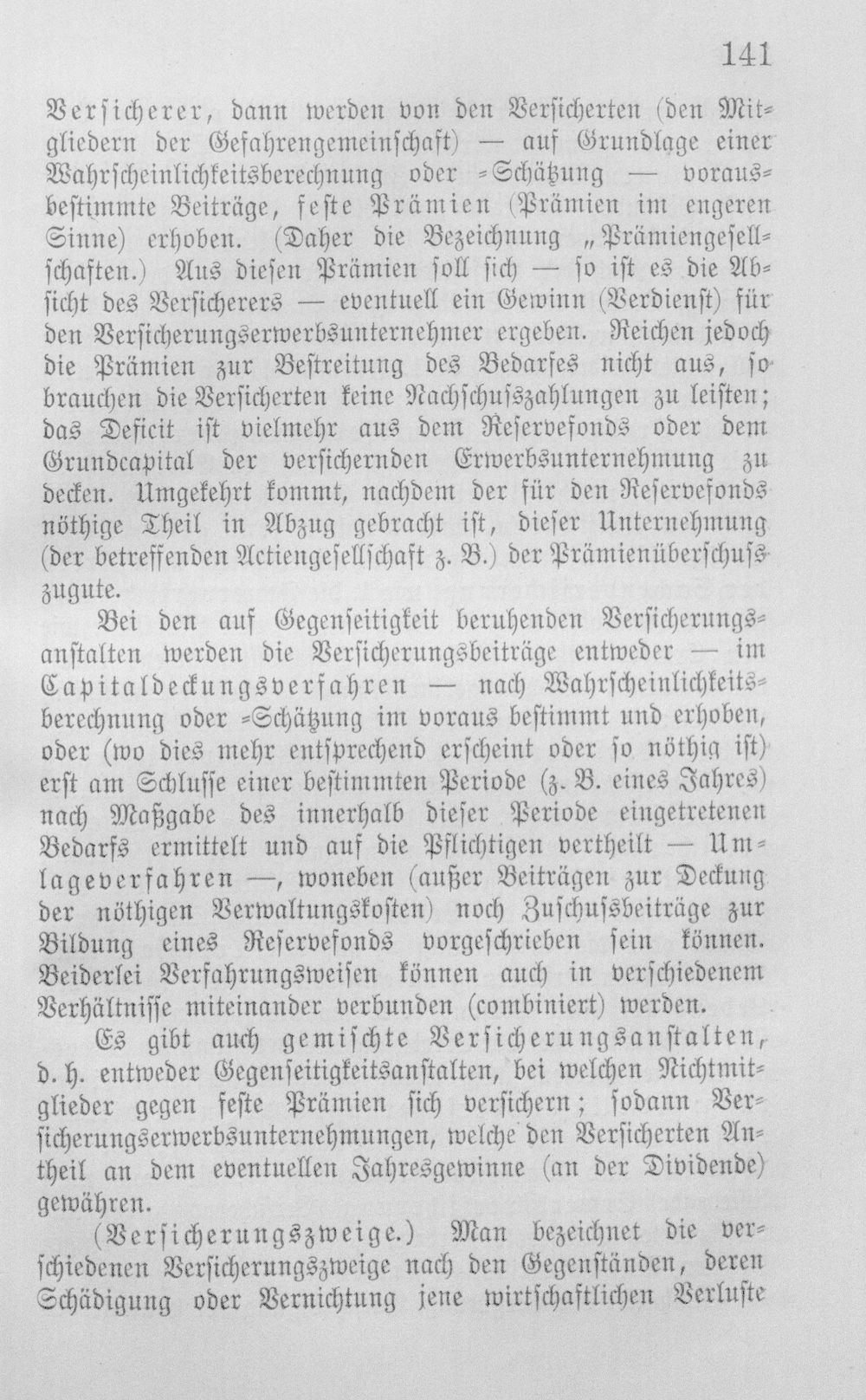 141

Versicherer, dann werden von den Versicherten (den Mitgliedern der Gefahrengemeinschaft) — auf Grundlage einer Wahrscheinlichkeitsberechnung oder -Schätzung — vorausbestimmte Beiträge, feste Prämien (Prämien im engeren Sinne) erhoben. (Daher die Bezeichnung „Prämiengesellschaften.) Aus diesen Prämien soll sich — so ist es die Absicht des Versicherers — eventuell ein Gewinn (Verdienst) für den Versicherungserwerbsunternehmer ergeben. Reichen jedoch die Prämien zur Bestreitung des Bedarfes nicht aus, so brauchen die Versicherten keine Nachschusszahlungen zu leisten; das Deficit ist vielmehr aus dem Reservefonds oder dem Grundcapital der versichernden Erwerbsunternehmung zu decken. Umgekehrt kommt, nachdem der für den Reservefonds nöthige Theil in Abzug gebracht ist, dieser Unternehmung (der betreffenden Actiengesellschaft z. B.) der Prämienüberschuss zugute.

Bei den auf Gegenseitigkeit beruhenden Versicherungsanstalten werden die Versicherungsbeiträge entweder — im Capitaldeckungsverfahren — nach Wahrscheinlichkeitsberechnung oder -Schätzung im voraus bestimmt und erhoben, oder (wo dies mehr entsprechend erscheint oder so nöthig ist) erst am Schlusse einer bestimmten Periode (z. B. eines Jahres) nach Maßgabe des innerhalb dieser Periode eingetretenen Bedarfs ermittelt und auf die Pflichtigen vertheilt — Umlageverfahren —, woneben (außer Beiträgen zur Deckung der nöthigen Verwaltungskosten) noch Zuschussbeiträge zur Bildung eines Reservefonds vorgeschrieben sein können. Beiderlei Verfahrungsweisen können auch in verschiedenem Verhältnisse miteinander verbunden (combiniert) werden.

Es gibt auch gemischte Versicherungsanstalten, d. h. entweder Gegenseitigkeitsanstalten, bei welchen Nichtmitglieder gegen feste Prämien sich versichern; sodann Versicherungserwerbsunternehmungen, welche den Versicherten Antheil an dem eventuellen Jahresgewinne (an der Dividende) gewähren.

(Versicherungszweige.) Man bezeichnet die verschiedenen Versicherungszweige nach den Gegenständen, deren Schädigung oder Vernichtung jene wirtschaftlichen Verluste